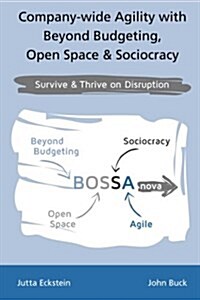 Company-wide Agility with Beyond Budgeting, Open Space & Sociocracy

Survive & Thrive on Disruption

Beyond Budgeting

Sociocracy

BOSSA nova

Open Space

Agile

Jutta Eckstein

John Buck